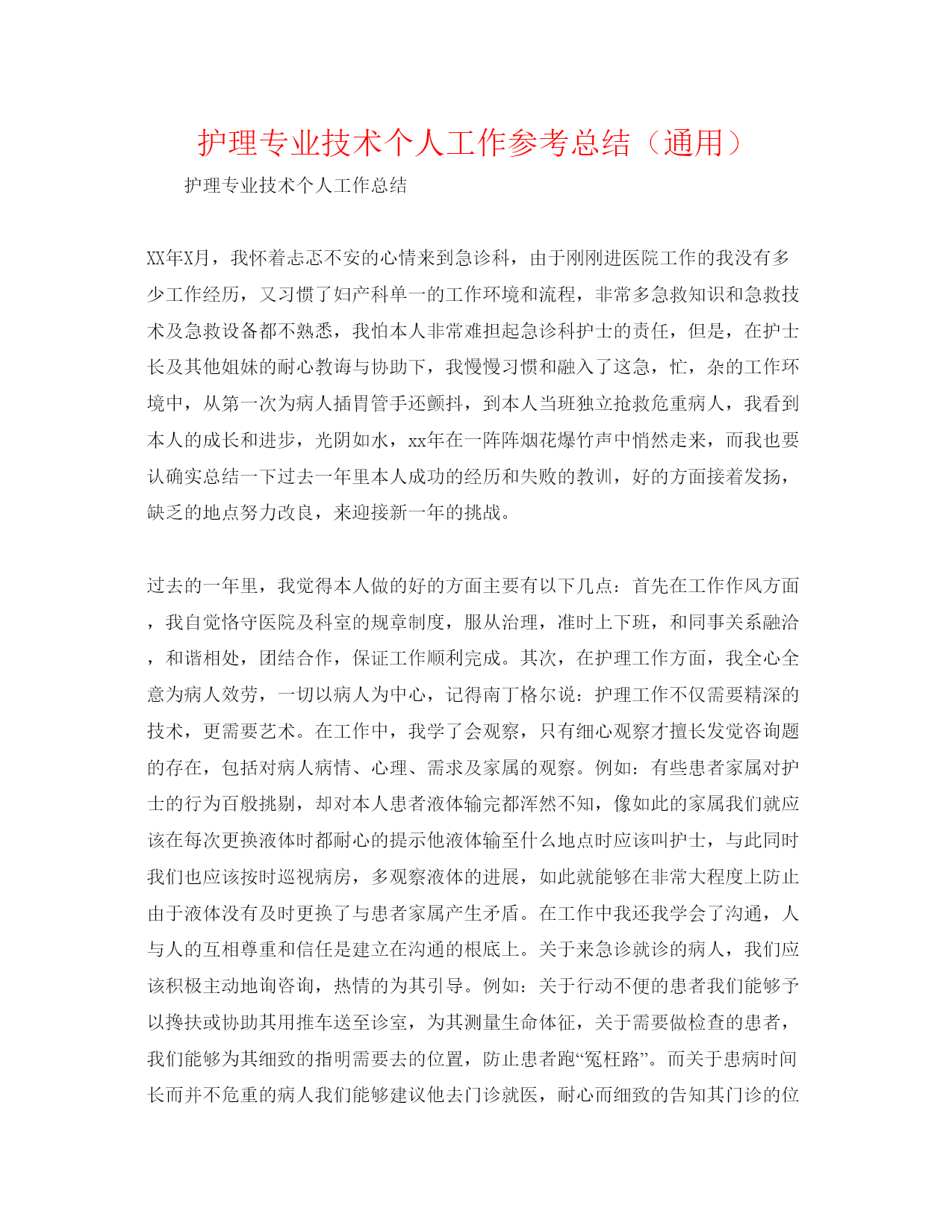 护理专业技术个人工作参考总结（通用）

护理专业技术个人工作总结

XX年X月，我怀着忐忑不安的心情来到急诊科，由于刚刚进医院工作的我没有多少工作经历，又习惯了妇产科单一的工作环境和流程，非常多急救知识和急救技术及急救设备都不熟悉，我怕本人非常难担起急诊科护士的责任，但是，在护士长及其他姐妹的耐心教诲与协助下，我慢慢习惯和融入了这急，忙，杂的工作环境中，从第一次为病人插胃管手还颤抖，到本人当班独立抢救危重病人，我看到本人的成长和进步，光阴如水，xx年在一阵阵烟花爆竹声中悄然走来，而我也要认确实总结一下过去一年里本人成功的经历和失败的教训，好的方面接着发扬，缺乏的地点努力改良，来迎接新一年的挑战。

过去的一年里，我觉得本人做的好的方面主要有以下几点：首先在工作作风方面，我自觉恪守医院及科室的规章制度，服从治理，准时上下班，和同事关系融洽，和谐相处，团结合作，保证工作顺利完成。其次，在护理工作方面，我全心全意为病人效劳，一切以病人为中心，记得南丁格尔说：护理工作不仅需要精深的技术，更需要艺术。在工作中，我学了会观察，只有细心观察才擅长发觉咨询题的存在，包括对病人病情、心理、需求及家属的观察。例如：有些患者家属对护士的行为百般挑剔，却对本人患者液体输完都浑然不知，像如此的家属我们就应该在每次更换液体时都耐心的提示他液体输至什么地点时应该叫护士，与此同时我们也应该按时巡视病房，多观察液体的进展，如此就能够在非常大程度上防止由于液体没有及时更换了与患者家属产生矛盾。在工作中我还我学会了沟通，人与人的互相尊重和信任是建立在沟通的根底上。关于来急诊就诊的病人，我们应该积极主动地询咨询，热情的为其引导。例如：关于行动不便的患者我们能够予以搀扶或协助其用推车送至诊室，为其测量生命体征，关于需要做检查的患者，我们能够为其细致的指明需要去的位置，防止患者跑“冤枉路”。而关于患病时间长而并不危重的病人我们能够建议他去门诊就医，耐心而细致的告知其门诊的位